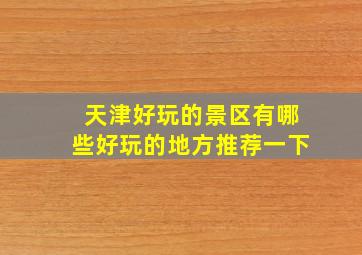 天津好玩的景区有哪些好玩的地方推荐一下